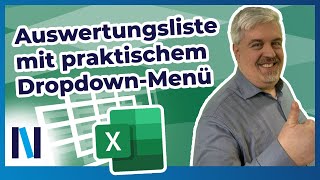 Auswertungsliste mit praktischem Dropdown-Menü

X